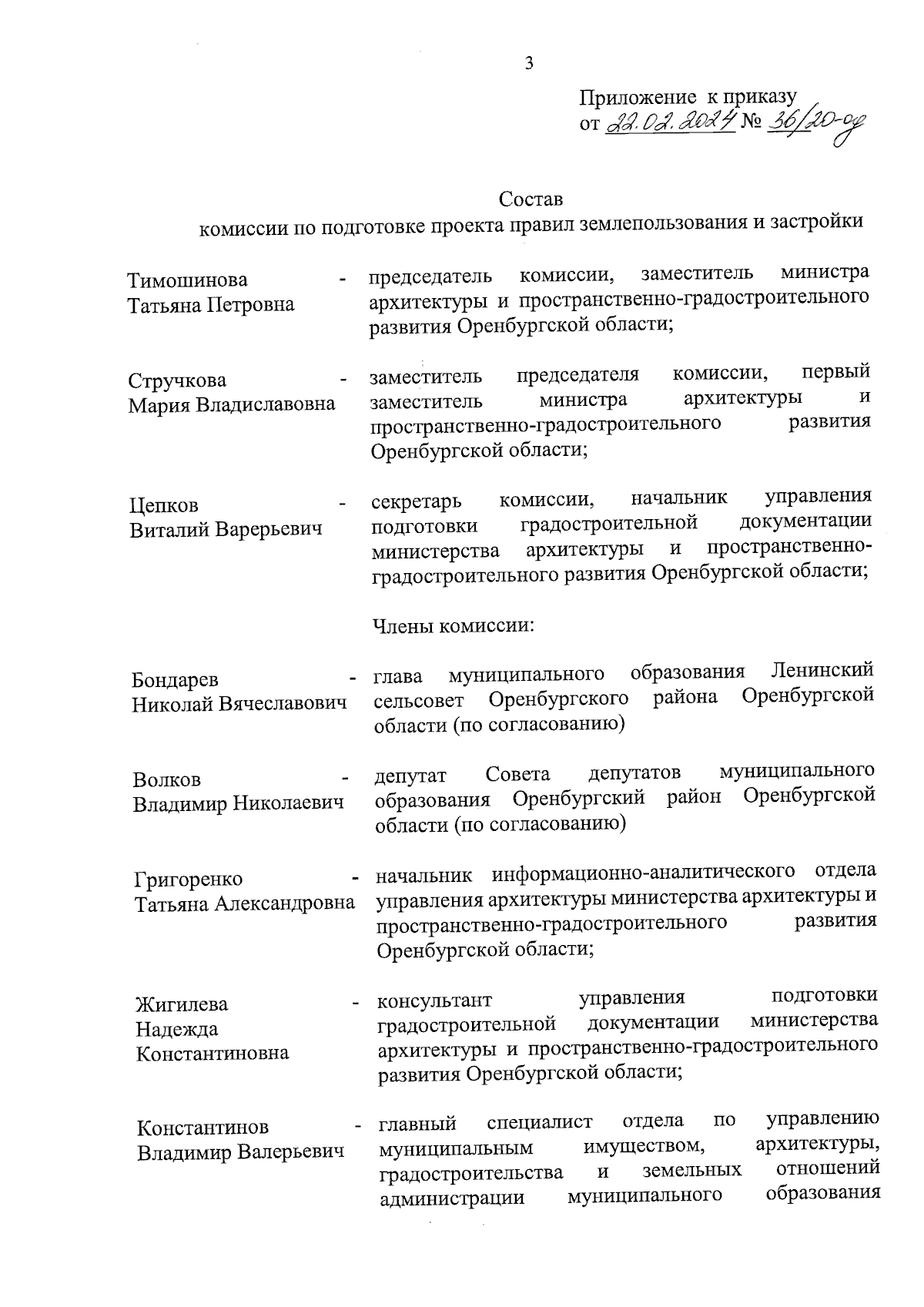 3

Приложение к приказу
от 22.02.2024 № 36/20-од

Состав
комиссии по подготовке проекта правил землепользования и застройки

Тимошинова Татьяна Петровна - председатель комиссии, заместитель министра архитектуры и пространственно-градостроительного развития Оренбургской области;

Стручкова Мария Владиславовна - заместитель председателя комиссии, первый заместитель министра архитектуры и пространственно-градостроительного развития Оренбургской области;

Цепков Виталий Варерьевич - секретарь комиссии, начальник управления подготовки градостроительной документации министерства архитектуры и пространственно-градостроительного развития Оренбургской области;

Члены комиссии:

Бондарев Николай Вячеславович - глава муниципального образования Ленинский сельсовет Оренбургского района Оренбургской области (по согласованию)

Волков Владимир Николаевич - депутат Совета депутатов муниципального образования Оренбургский район Оренбургской области (по согласованию)

Григоренко Татьяна Александровна - начальник информационно-аналитического отдела управления архитектуры министерства архитектуры и пространственно-градостроительного развития Оренбургской области;

Жигилева Надежда Константиновна - консультант управления подготовки градостроительной документации министерства архитектуры и пространственно-градостроительного развития Оренбургской области;

Константинов Владимир Валерьевич - главный специалист отдела по управлению муниципальным имуществом, архитектуры, градостроительства и земельных отношений администрации муниципального образования